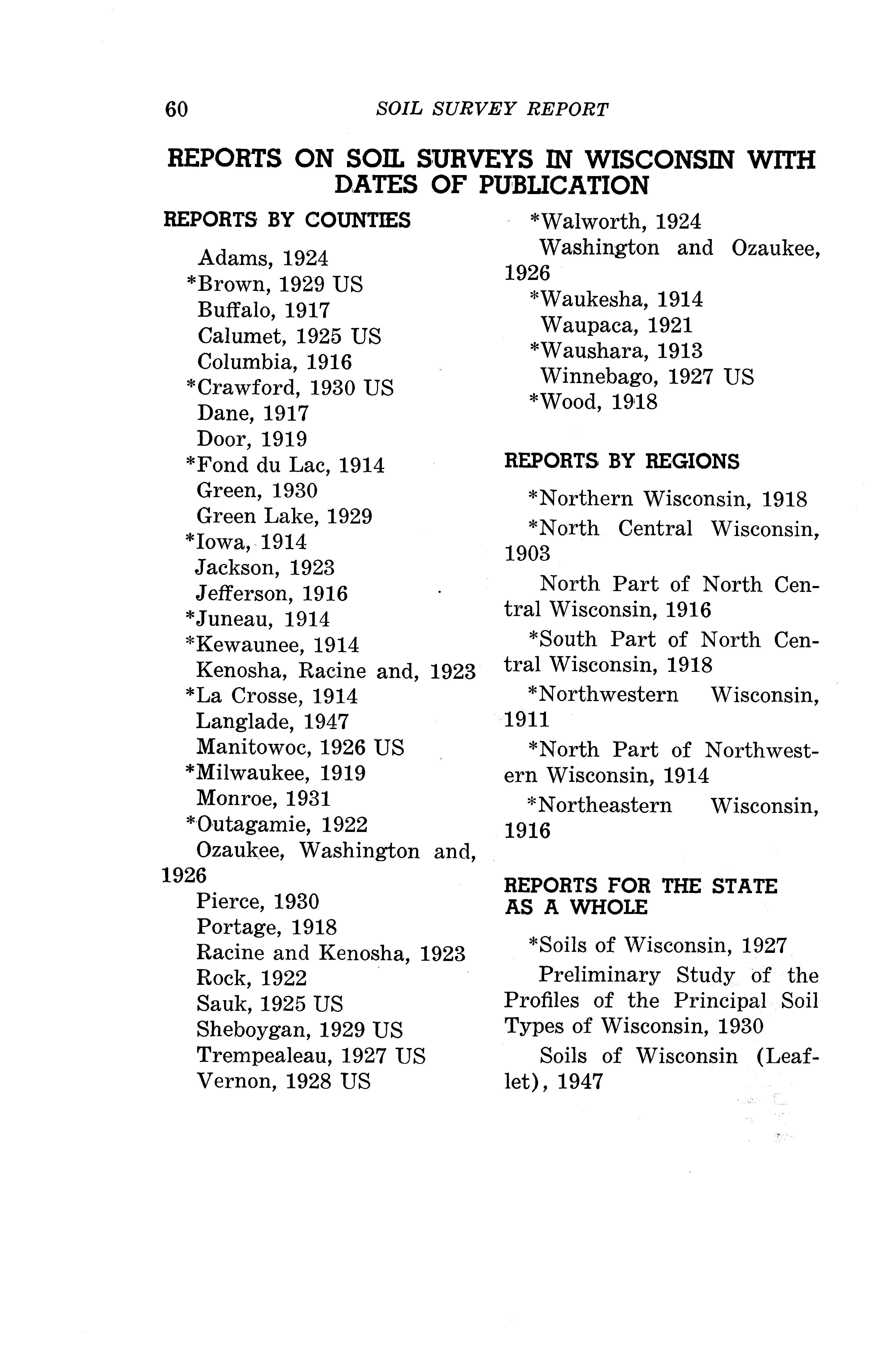 60 SOIL SURVEY REPORT

REPORTS ON SOIL SURVEYS IN WISCONSIN WITH DATES OF PUBLICATION

REPORTS BY COUNTIES

Adams, 1924
*Brown, 1929 US
Buffalo, 1917
Calumet, 1925 US
Columbia, 1916
*Crawford, 1930 US
Dane, 1917
Door, 1919
*Fond du Lac, 1914
Green, 1930
Green Lake, 1929
*Iowa, 1914
Jackson, 1923
Jefferson, 1916
*Juneau, 1914
*Kewaunee, 1914
Kenosha, Racine and, 1923
*La Crosse, 1914
Langlade, 1947
Manitowoc, 1926 US
*Milwaukee, 1919
Monroe, 1931
*Outagamie, 1922
Ozaukee, Washington and, 1926
Pierce, 1930
Portage, 1918
Racine and Kenosha, 1923
Rock, 1922
Sauk, 1925 US
Sheboygan, 1929 US
Trempealeau, 1927 US
Vernon, 1928 US
*Walworth, 1924
Washington and Ozaukee, 1926
*Waukesha, 1914
Waupaca, 1921
*Waushara, 1913
Winnebago, 1927 US
*Wood, 1918

REPORTS BY REGIONS

*Northern Wisconsin, 1918

*North Central Wisconsin, 1903

North Part of North Central Wisconsin, 1916

*South Part of North Central Wisconsin, 1918

*Northwestern Wisconsin, 1911

*North Part of Northwestern Wisconsin, 1914

*Northeastern Wisconsin, 1916

REPORTS FOR THE STATE AS A WHOLE

*Soils of Wisconsin, 1927

Preliminary Study of the Profiles of the Principal Soil Types of Wisconsin, 1930

Soils of Wisconsin (Leaflet), 1947